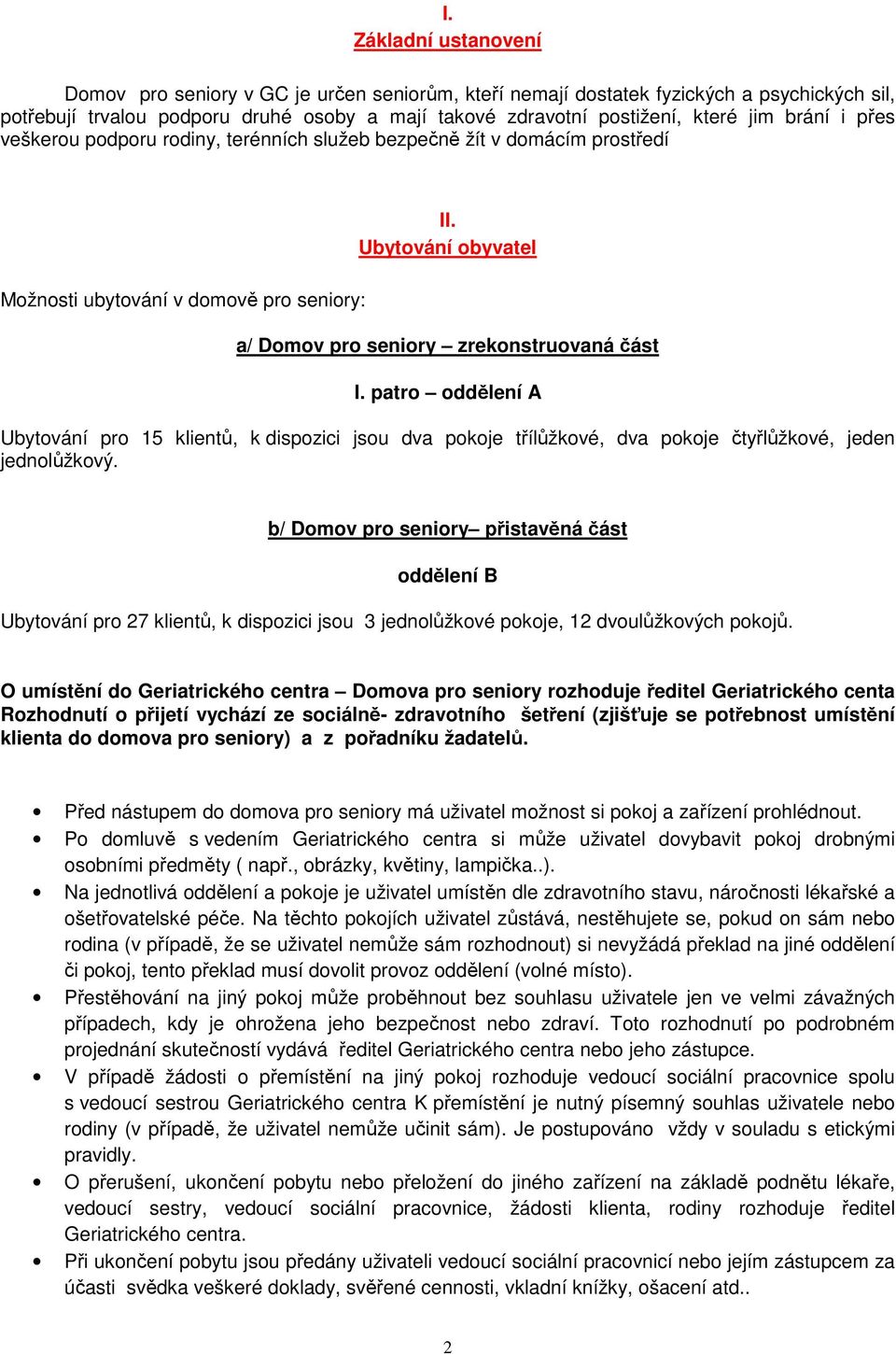 I.
Základní ustanovení

Domov pro seniory v GC je určen seniorům, kteří nemají dostatek fyzických a psychických sil, potřebují trvalou podporu druhé osoby a mají takové zdravotní postižení, které jim brání i přes veškerou podporu rodiny, terénních služeb bezpečně žít v domácím prostředí

II.
Ubytování obyvatel

Možnosti ubytování v domově pro seniory:

a/ Domov pro seniory – zrekonstruovaná část

I. patro – oddělení A

Ubytování pro 15 klientů, k dispozici jsou dva pokoje třílůžkové, dva pokoje čtyřlůžkové, jeden jednolůžkový.

b/ Domov pro seniory– přistavěná část

oddělení B

Ubytování pro 27 klientů, k dispozici jsou 3 jednolůžkové pokoje, 12 dvoulůžkových pokojů.

O umístění do Geriatrického centra – Domova pro seniory rozhoduje ředitel Geriatrického centa Rozhodnutí o přijetí vychází ze sociálně- zdravotního šetření (zjišťuje se potřebnost umístění klienta do domova pro seniory) a z pořadníku žadatelů.

• Před nástupem do domova pro seniory má uživatel možnost si pokoj a zařízení prohlédnout.
• Po domluvě s vedením Geriatrického centra si může uživatel dovybavit pokoj drobnými osobními předměty ( např., obrázky, květiny, lampička..).
• Na jednotlivá oddělení a pokoje je uživatel umístěn dle zdravotního stavu, náročnosti lékařské a ošetřovatelské péče. Na těchto pokojích uživatel zůstává, nestěhujete se, pokud on sám nebo rodina (v případě, že se uživatel nemůže sám rozhodnout) si nevyžádá překlad na jiné oddělení či pokoj, tento překlad musí dovolit provoz oddělení (volné místo).
• Přestěhování na jiný pokoj může proběhnout bez souhlasu uživatele jen ve velmi závažných případech, kdy je ohrožena jeho bezpečnost nebo zdraví. Toto rozhodnutí po podrobném projednání skutečností vydává ředitel Geriatrického centra nebo jeho zástupce.
• V případě žádosti o přemístění na jiný pokoj rozhoduje vedoucí sociální pracovnice spolu s vedoucí sestrou Geriatrického centra K přemístění je nutný písemný souhlas uživatele nebo rodiny (v případě, že uživatel nemůže učinit sám). Je postupováno vždy v souladu s etickými pravidly.
• O přerušení, ukončení pobytu nebo přeložení do jiného zařízení na základě podnětu lékaře, vedoucí sestry, vedoucí sociální pracovnice, žádosti klienta, rodiny rozhoduje ředitel Geriatrického centra.
• Při ukončení pobytu jsou předány uživateli vedoucí sociální pracovnicí nebo jejím zástupcem za účasti svědka veškeré doklady, svěřené cennosti, vkladní knížky, ošacení atd..

2